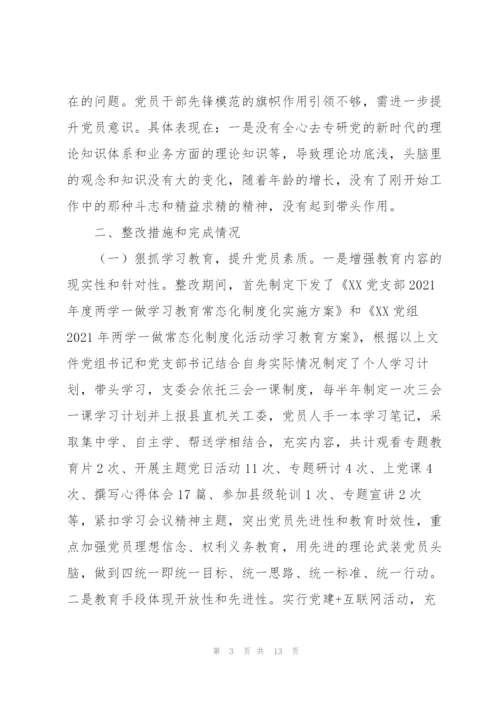 在的问题。党员干部先锋模范的旗帜作用引领不够，需进一步提升党员意识。具体表现在：一是没有全心去专研党的新时代的理论知识体系和业务方面的理论知识等，导致理论功底浅，头脑里的观念和知识没有大的变化，随着年龄的增长，没有了刚开始工作中的那种斗志和精益求精的精神，没有起到带头作用。

二、整改措施和完成情况

（一）狠抓学习教育，提升党员素质。一是增强教育内容的现实性和针对性。整改期间，首先制定下发了《XX 党支部 2021 年度两学一做学习教育常态化制度化实施方案》和《XX 党组 2021 年两学一做常态化制度化活动学习教育方案》，根据以上文件党组书记和党支部书记结合自身实际情况制定了个人学习计划，带头学习，支委会依托三会一课制度，每半年制定一次三会一课学习计划并上报县直机关工委，党员人手一本学习笔记，采取集中学、自主学、帮送学相结合，充实内容，共计观看专题教育片 2 次、开展主题党日活动 11 次、专题研讨 4 次、上党课 4 次、撰写心得体会 17 篇、参加县级轮训 1 次、专题宣讲 2 次等，紧扣学习会议精神主题，突出党员先进性和教育时效性，重点加强党员理想信念、权利义务教育，用先进的理论武装党员头脑，做到四统一即统一目标、统一思路、统一标准、统一行动。二是教育手段体现开放性和先进性。实行党建+互联网活动，充

第 3 页 共 13 页